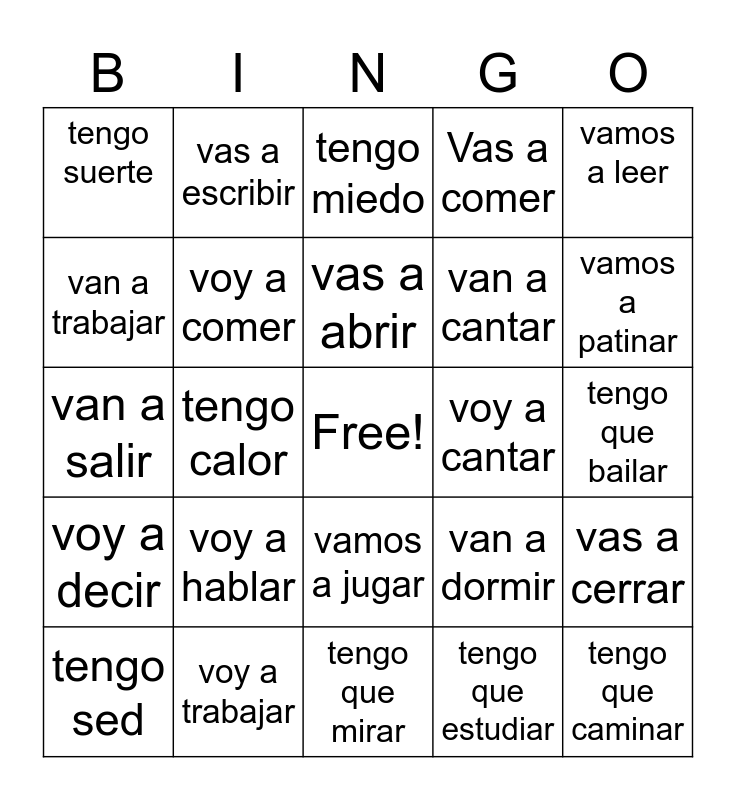 | B | I | N | G | O |
|---|---|---|---|---|
| tengo suerte | vas a escribir | tengo miedo | Vas a comer | vamos a leer |
| van a trabajar | voy a comer | vas a abrir | van a cantar | vamos a patinar |
| van a salir | tengo calor | Free! | voy a cantar | tengo que bailar |
| voy a decir | voy a hablar | vamos a jugar | van a dormir | vas a cerrar |
| tengo sed | voy a trabajar | tengo que mirar | tengo que estudiar | tengo que caminar |